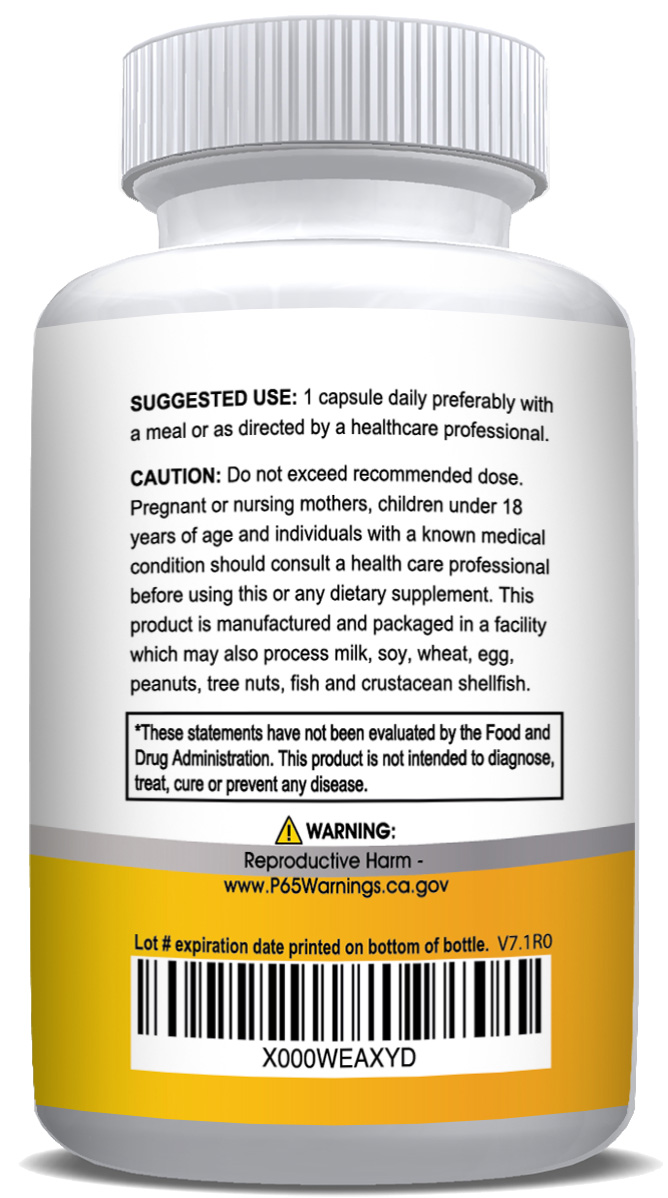 SUGGESTED USE: 1 capsule daily preferably with a meal or as directed by a healthcare professional.

CAUTION: Do not exceed recommended dose. Pregnant or nursing mothers, children under 18 years of age and individuals with a known medical condition should consult a health care professional before using this or any dietary supplement. This product is manufactured and packaged in a facility which may also process milk, soy, wheat, egg, peanuts, tree nuts, fish and crustacean shellfish.

*These statements have not been evaluated by the Food and Drug Administration. This product is not intended to diagnose, treat, cure or prevent any disease.

WARNING:
Reproductive Harm -
www.P65Warnings.ca.gov

Lot # expiration date printed on bottom of bottle. V7.1R0

X000WEAXYD